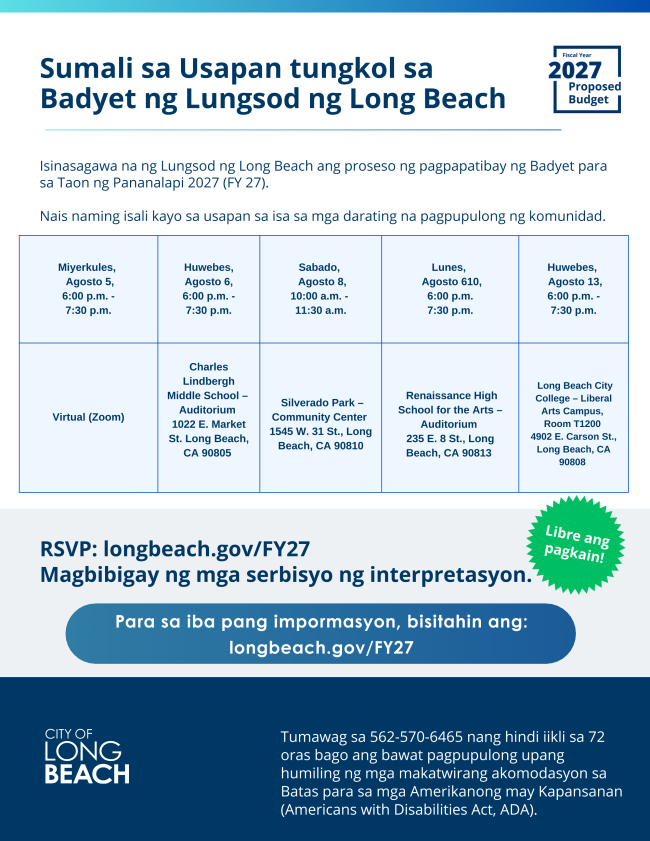 Sumali sa Usapan tungkol sa Badyet ng Lungsod ng Long Beach

Fiscal Year
2027
Proposed
Budget

Isinasagawa na ng Lungsod ng Long Beach ang proseso ng pagpapatibay ng Badyet para sa Taon ng Pananalapi 2027 (FY 27).

Nais naming isali kayo sa usapan sa isa sa mga darating na pagpupulong ng komunidad.

| Miyerkules, Agosto 5, 6:00 p.m. - 7:30 p.m. | Huwebes, Agosto 6, 6:00 p.m. - 7:30 p.m. | Sabado, Agosto 8, 10:00 a.m. - 11:30 a.m. | Lunes, Agosto 610, 6:00 p.m. 7:30 p.m. | Huwebes, Agosto 13, 6:00 p.m. - 7:30 p.m. |
|---|---|---|---|---|
| Virtual (Zoom) | Charles Lindbergh Middle School – Auditorium 1022 E. Market St. Long Beach, CA 90805 | Silverado Park – Community Center 1545 W. 31 St., Long Beach, CA 90810 | Renaissance High School for the Arts – Auditorium 235 E. 8 St., Long Beach, CA 90813 | Long Beach City College – Liberal Arts Campus, Room T1200 4902 E. Carson St., Long Beach, CA 90808 |

RSVP: longbeach.gov/FY27
Magbibigay ng mga serbisyo ng interpretasyon.

Libre ang pagkain!

Para sa iba pang impormasyon, bisitahin ang:
longbeach.gov/FY27

CITY OF
LONG
BEACH

Tumawag sa 562-570-6465 nang hindi iikli sa 72 oras bago ang bawat pagpupulong upang humiling ng mga makatwirang akomodasyon sa Batas para sa mga Amerikanong may Kapansanan (Americans with Disabilities Act, ADA).